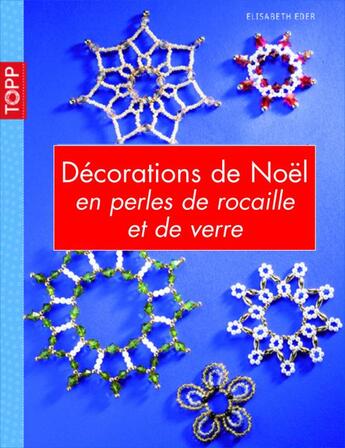 ELISABETH EDER

TOPP

Décorations de Noël
en perles de rocaille
et de verre